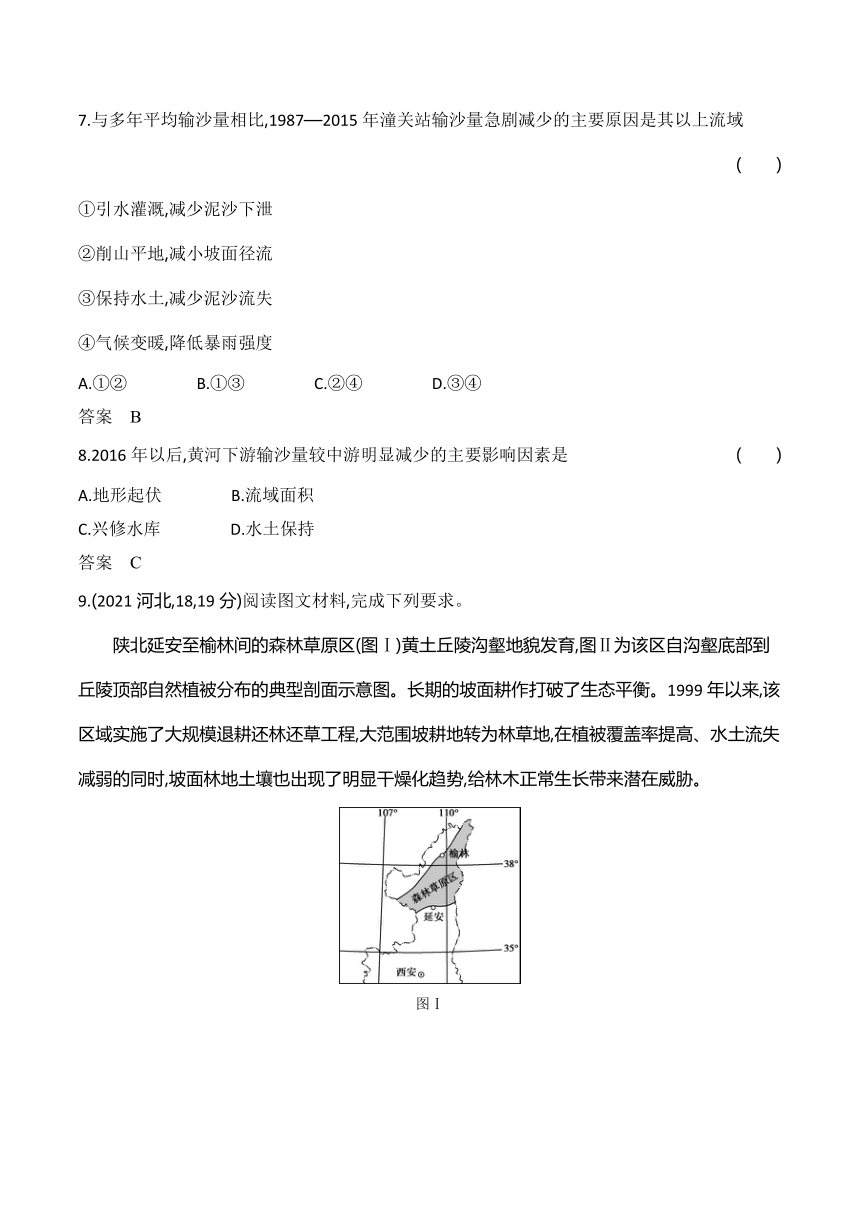 7.与多年平均输沙量相比,1987—2015 年潼关站输沙量急剧减少的主要原因是其以上流域 ( )

①引水灌溉,减少泥沙下泄

②削山平地,减小坡面径流

③保持水土,减少泥沙流失

④气候变暖,降低暴雨强度

A.①② B.①③ C.②④ D.③④

答案 B

8.2016 年以后,黄河下游输沙量较中游明显减少的主要影响因素是 ( )

A.地形起伏 B.流域面积

C.兴修水库 D.水土保持

答案 C

9.(2021 河北,18,19 分)阅读图文材料,完成下列要求。

陕北延安至榆林间的森林草原区(图Ⅰ)黄土丘陵沟壑地貌发育,图Ⅱ为该区自沟壑底部到丘陵顶部自然植被分布的典型剖面示意图。长期的坡面耕作打破了生态平衡。1999 年以来,该区域实施了大规模退耕还林还草工程,大范围坡耕地转为林草地,在植被覆盖率提高、水土流失减弱的同时,坡面林地土壤也出现了明显干燥化趋势,给林木正常生长带来潜在威胁。

107° 110°
榆林
38°
森林草原区
延安
35°
西安

图Ⅰ